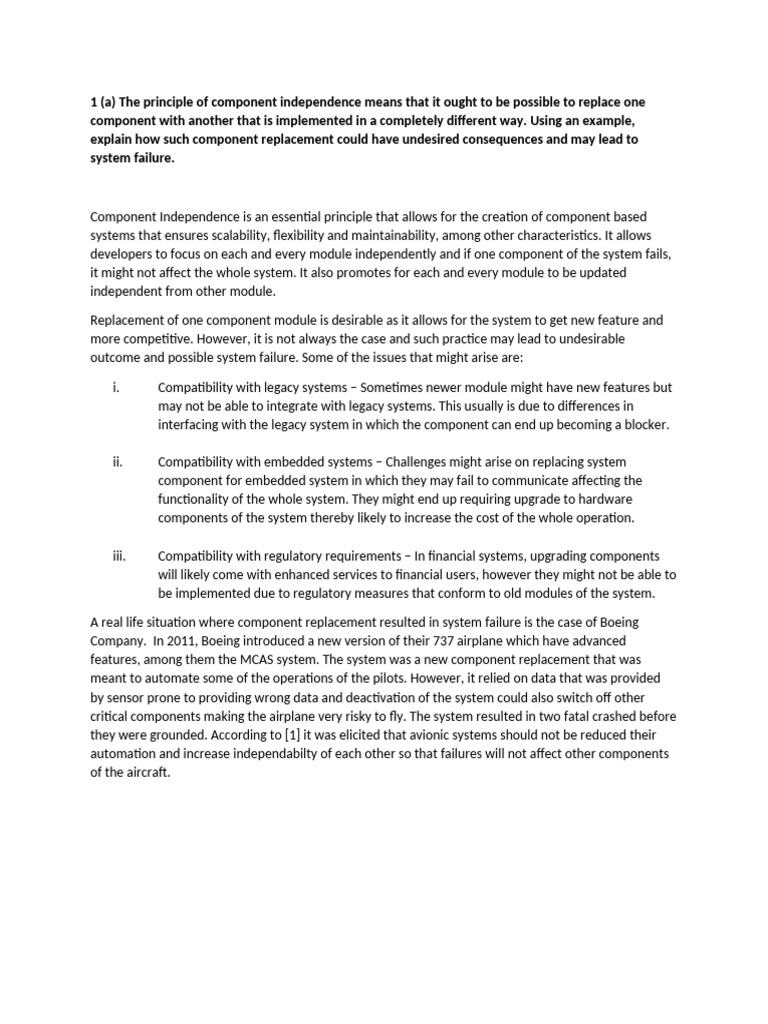 1 (a) The principle of component independence means that it ought to be possible to replace one component with another that is implemented in a completely different way. Using an example, explain how such component replacement could have undesired consequences and may lead to system failure.

Component Independence is an essential principle that allows for the creation of component based systems that ensures scalability, flexibility and maintainability, among other characteristics. It allows developers to focus on each and every module independently and if one component of the system fails, it might not affect the whole system. It also promotes for each and every module to be updated independent from other module.

Replacement of one component module is desirable as it allows for the system to get new feature and more competitive. However, it is not always the case and such practice may lead to undesirable outcome and possible system failure. Some of the issues that might arise are:

i. Compatibility with legacy systems – Sometimes newer module might have new features but may not be able to integrate with legacy systems. This usually is due to differences in interfacing with the legacy system in which the component can end up becoming a blocker.

ii. Compatibility with embedded systems – Challenges might arise on replacing system component for embedded system in which they may fail to communicate affecting the functionality of the whole system. They might end up requiring upgrade to hardware components of the system thereby likely to increase the cost of the whole operation.

iii. Compatibility with regulatory requirements – In financial systems, upgrading components will likely come with enhanced services to financial users, however they might not be able to be implemented due to regulatory measures that conform to old modules of the system.

A real life situation where component replacement resulted in system failure is the case of Boeing Company. In 2011, Boeing introduced a new version of their 737 airplane which have advanced features, among them the MCAS system. The system was a new component replacement that was meant to automate some of the operations of the pilots. However, it relied on data that was provided by sensor prone to providing wrong data and deactivation of the system could also switch off other critical components making the airplane very risky to fly. The system resulted in two fatal crashed before they were grounded. According to [1] it was elicited that avionic systems should not be reduced their automation and increase independabilty of each other so that failures will not affect other components of the aircraft.